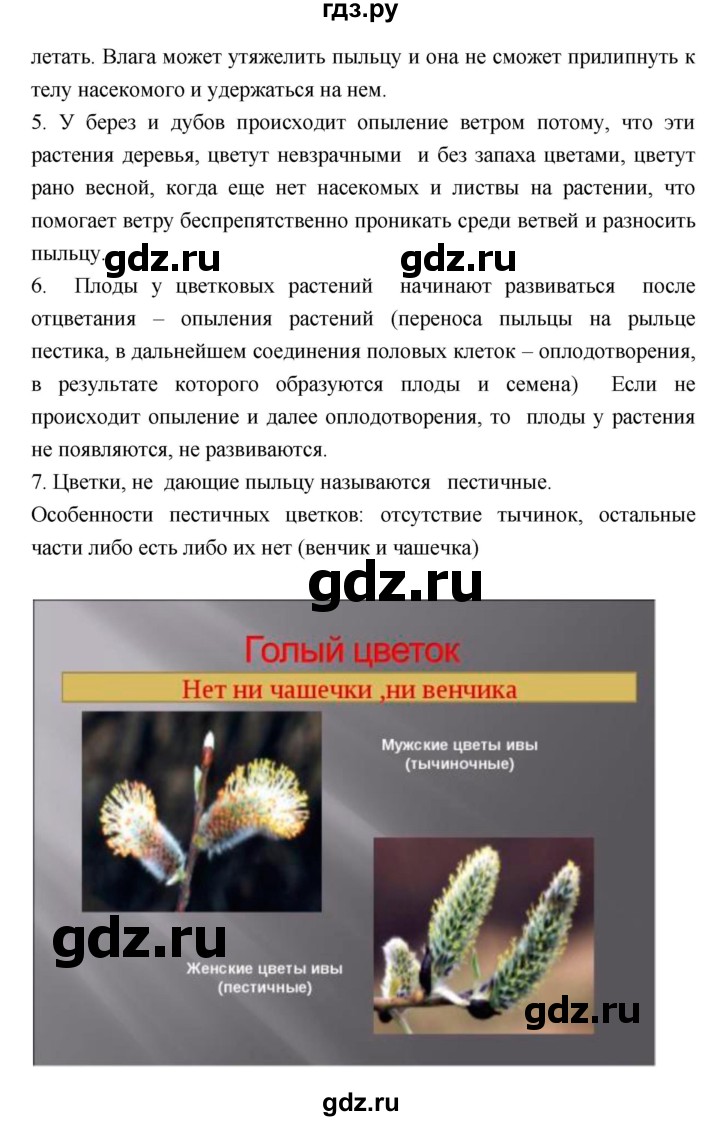 гдз.ру

летать. Влага может утяжелить пыльцу и она не сможет прилипнуть к телу насекомого и удержаться на нем.

5. У берез и дубов происходит опыление ветром потому, что эти растения деревья, цветут невзрачными и без запаха цветами, цветут рано весной, когда еще нет насекомых и листвы на растении, что помогает ветру беспрепятственно проникать среди ветвей и разносить пыльцу.

gdz.ru gdz.ru

6. Плоды у цветковых растений начинают развиваться после отцветания – опыления растений (переноса пыльцы на рыльце пестика, в дальнейшем соединения половых клеток – оплодотворения, в результате которого образуются плоды и семена) Если не происходит опыление и далее оплодотворения, то плоды у растения не появляются, не развиваются.

7. Цветки, не дающие пыльцу называются пестичные.

Особенности пестичных цветков: отсутствие тычинок, остальные части либо есть либо их нет (венчик и чашечка)

gdz.ru

Голый цветок

Нет ни чашечки ,ни венчика

Мужские цветы ивы (тычиночные)

gdz.ru

Женские цветы ивы (пестичные)

gdz.ru

gdz.ru